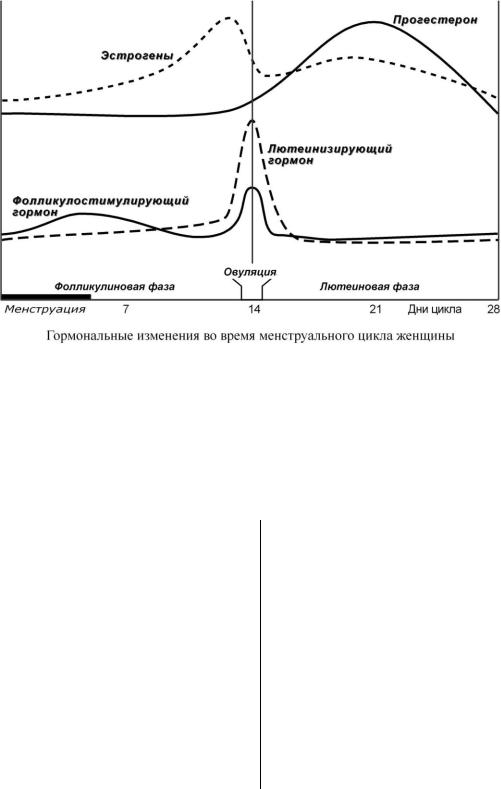 Прогестерон

Эстрогены

Лютеинизирующий гормон

Фолликулостимулирующий гормон

Овуляция

Фолликулиновая фаза

Лютеиновая фаза

Менструация 7 14 21 Дни цикла 28

Гормональные изменения во время менструального цикла женщины